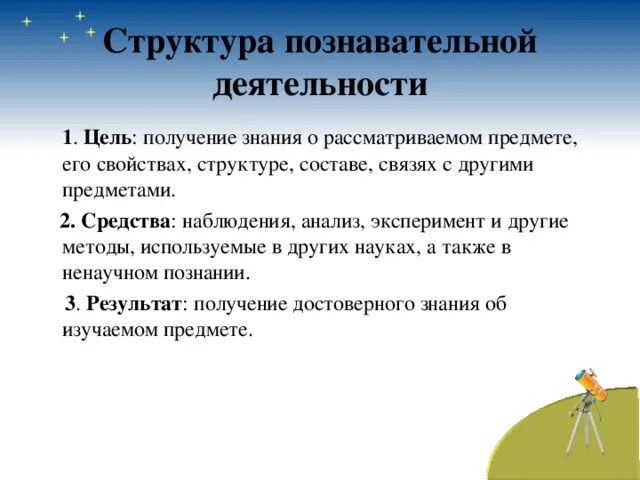 Структура познавательной деятельности

1. Цель: получение знания о рассматриваемом предмете, его свойствах, структуре, составе, связях с другими предметами.

2. Средства: наблюдения, анализ, эксперимент и другие методы, используемые в других науках, а также в ненаучном познании.

3. Результат: получение достоверного знания об изучаемом предмете.